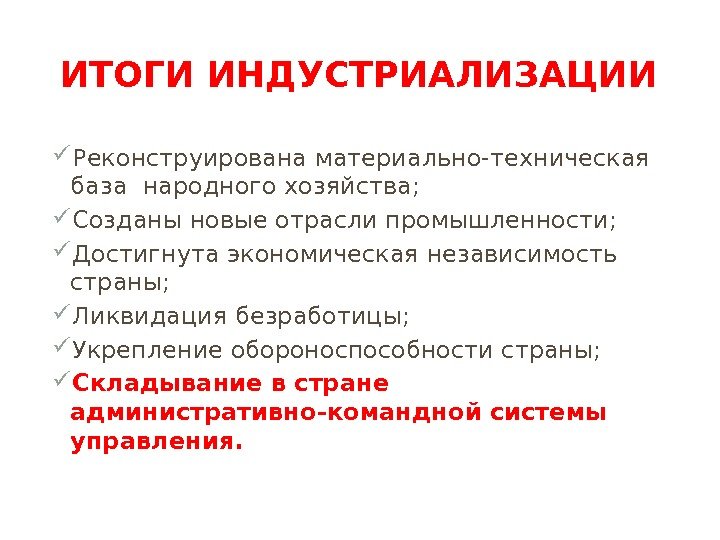 ИТОГИ ИНДУСТРИАЛИЗАЦИИ

✓Реконструирована материально-техническая база народного хозяйства;
✓Созданы новые отрасли промышленности;
✓Достигнута экономическая независимость страны;
✓Ликвидация безработицы;
✓Укрепление обороноспособности страны;
✓Складывание в стране административно-командной системы управления.